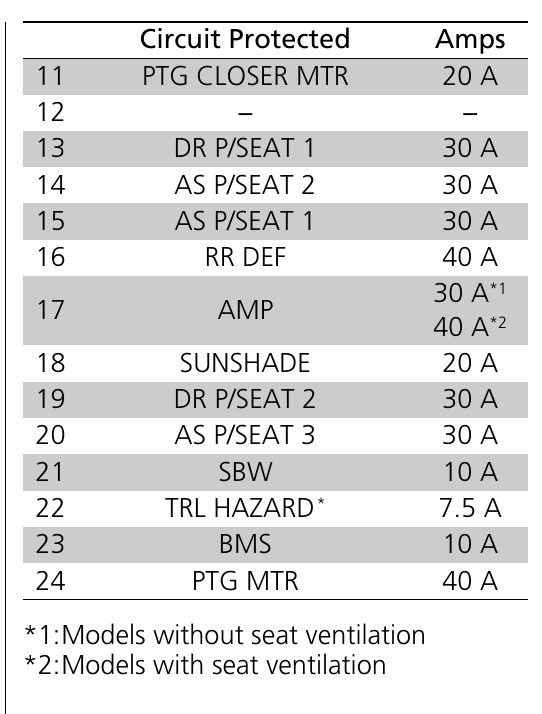 |  | Circuit Protected | Amps |
|---|---|---|
| 11 | PTG CLOSER MTR | 20 A |
| 12 | – | – |
| 13 | DR P/SEAT 1 | 30 A |
| 14 | AS P/SEAT 2 | 30 A |
| 15 | AS P/SEAT 1 | 30 A |
| 16 | RR DEF | 40 A |
| 17 | AMP | 30 A$^{*1}$ 40 A$^{*2}$ |
| 18 | SUNSHADE | 20 A |
| 19 | DR P/SEAT 2 | 30 A |
| 20 | AS P/SEAT 3 | 30 A |
| 21 | SBW | 10 A |
| 22 | TRL HAZARD$^{*}$ | 7.5 A |
| 23 | BMS | 10 A |
| 24 | PTG MTR | 40 A |

*1:Models without seat ventilation
*2:Models with seat ventilation